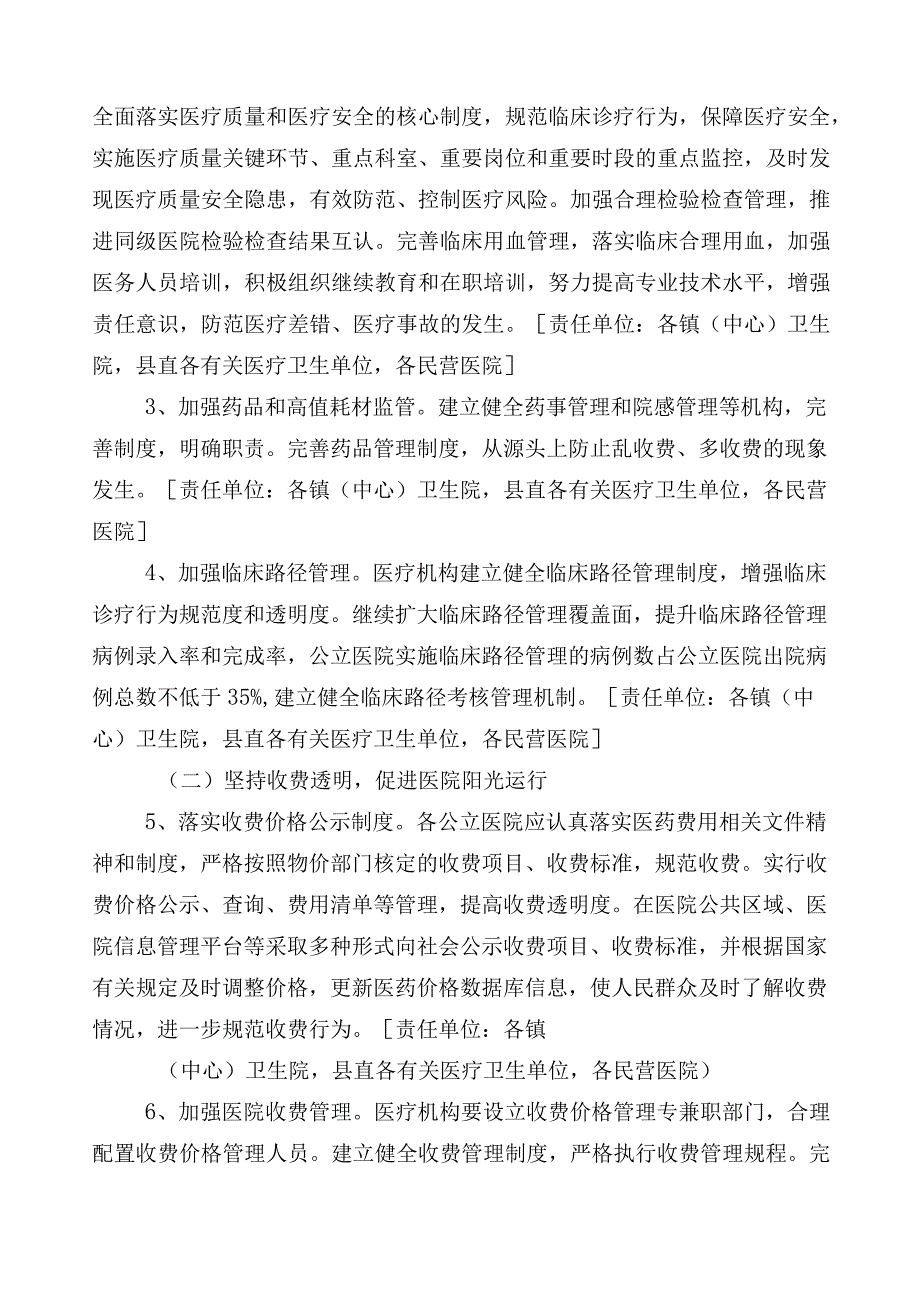 全面落实医疗质量和医疗安全的核心制度，规范临床诊疗行为，保障医疗安全，实施医疗质量关键环节、重点科室、重要岗位和重要时段的重点监控，及时发现医疗质量安全隐患，有效防范、控制医疗风险。加强合理检验检查管理，推进同级医院检验检查结果互认。完善临床用血管理，落实临床合理用血，加强医务人员培训，积极组织继续教育和在职培训，努力提高专业技术水平，增强责任意识，防范医疗差错、医疗事故的发生。［责任单位：各镇（中心）卫生院，县直各有关医疗卫生单位，各民营医院］

3、加强药品和高值耗材监管。建立健全药事管理和院感管理等机构，完善制度，明确职责。完善药品管理制度，从源头上防止乱收费、多收费的现象发生。［责任单位：各镇（中心）卫生院，县直各有关医疗卫生单位，各民营医院］

4、加强临床路径管理。医疗机构建立健全临床路径管理制度，增强临床诊疗行为规范度和透明度。继续扩大临床路径管理覆盖面，提升临床路径管理病例录入率和完成率，公立医院实施临床路径管理的病例数占公立医院出院病例总数不低于35%，建立健全临床路径考核管理机制。［责任单位：各镇（中心）卫生院，县直各有关医疗卫生单位，各民营医院］

（二）坚持收费透明，促进医院阳光运行

5、落实收费价格公示制度。各公立医院应认真落实医药费用相关文件精神和制度，严格按照物价部门核定的收费项目、收费标准，规范收费。实行收费价格公示、查询、费用清单等管理，提高收费透明度。在医院公共区域、医院信息管理平台等采取多种形式向社会公示收费项目、收费标准，并根据国家有关规定及时调整价格，更新医药价格数据库信息，使人民群众及时了解收费情况，进一步规范收费行为。［责任单位：各镇

（中心）卫生院，县直各有关医疗卫生单位，各民营医院）

6、加强医院收费管理。医疗机构要设立收费价格管理专兼职部门，合理配置收费价格管理人员。建立健全收费管理制度，严格执行收费管理规程。完